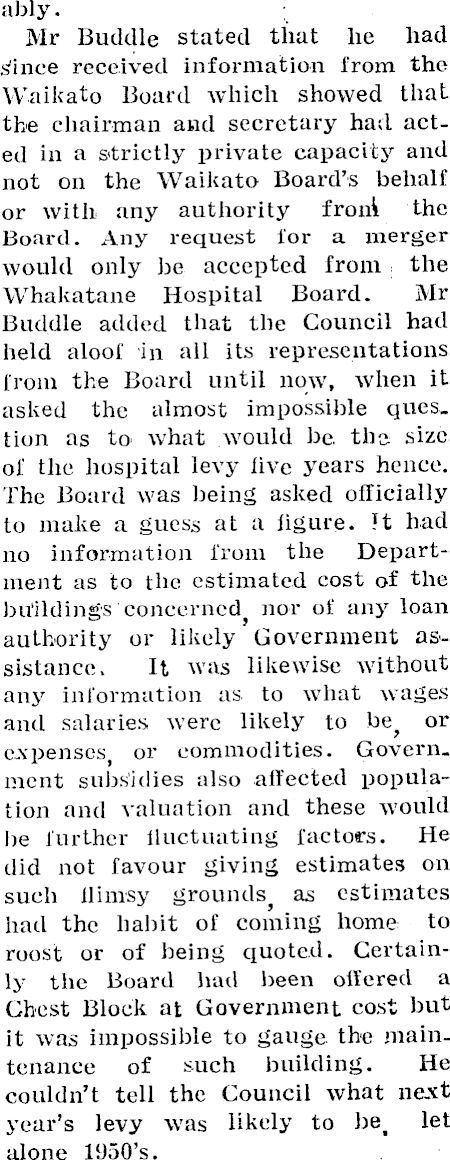 ably.

Mr Buddle stated that he had since received information from the Waikato Board which showed that the chairman and secretary had acted in a strictly private capacity and not on the Waikato Board's behalf or with any authority from the Board. Any request for a merger would only be accepted from the Whakatane Hospital Board. Mr Buddle added that the Council had held aloof in all its representations from the Board until now, when it asked the almost impossible question as to what would be the size of the hospital levy five years hence. The Board was being asked officially to make a guess at a figure. It had no information from the Department as to the estimated cost of the buildings concerned, nor of any loan authority or likely Government assistance. It was likewise without any information as to what wages and salaries were likely to be, or expenses, or commodities. Government subsidies also affected population and valuation and these would be further fluctuating factors. He did not favour giving estimates on such flimsy grounds, as estimates had the habit of coming home to roost or of being quoted. Certainly the Board had been offered a Chest Block at Government cost but it was impossible to gauge the maintenance of such building. He couldn't tell the Council what next year's levy was likely to be, let alone 1950's.